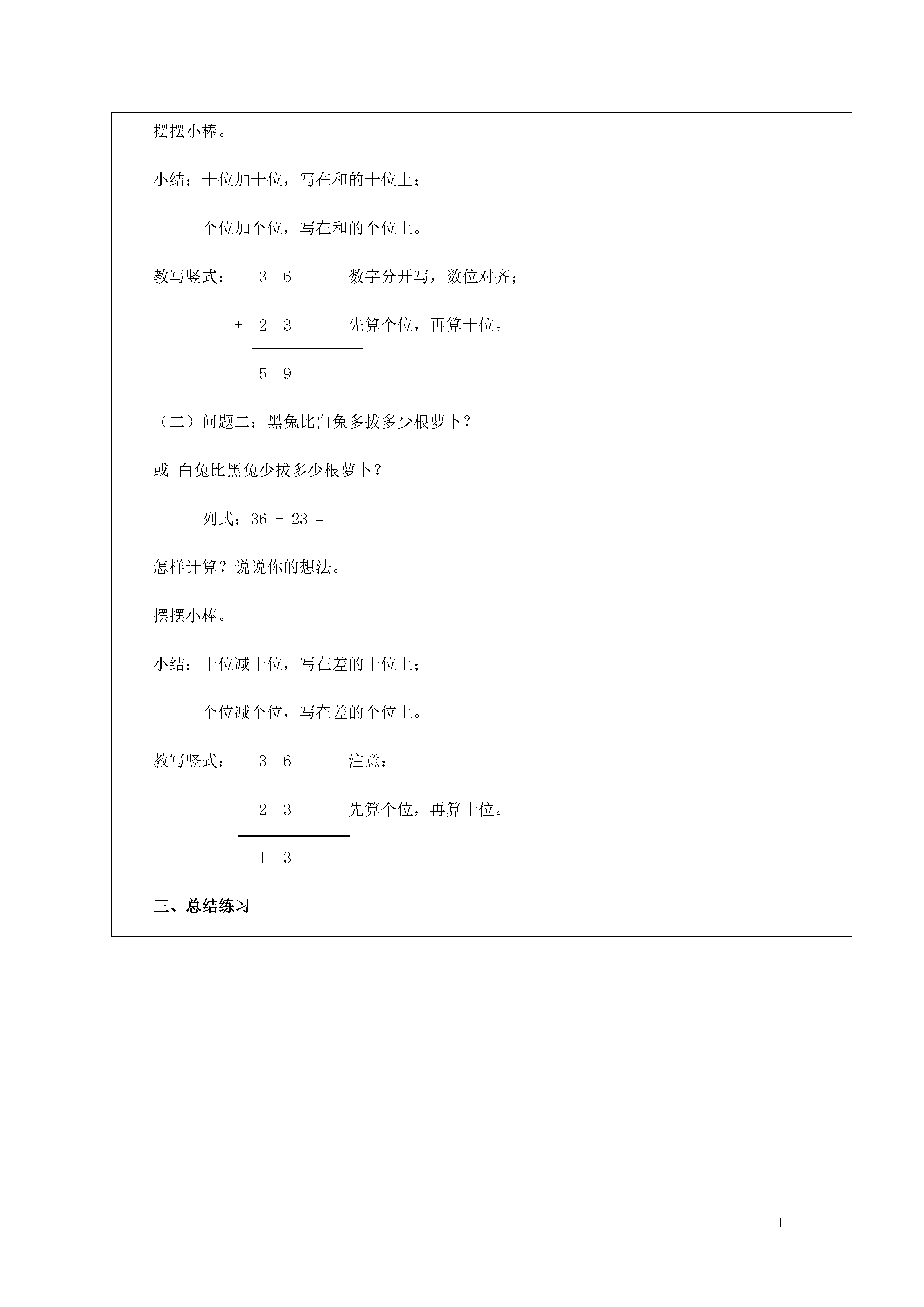 摆摆小棒。

小结：十位加十位，写在和的十位上；

个位加个位，写在和的个位上。

教写竖式：　3 6　　数字分开写，数位对齐；

+ 2 3　　先算个位，再算十位。

5 9

（二）问题二：黑兔比白兔多拔多少根萝卜？

或 白兔比黑兔少拔多少根萝卜？

列式：36 － 23 =

怎样计算？说说你的想法。

摆摆小棒。

小结：十位减十位，写在差的十位上；

个位减个位，写在差的个位上。

教写竖式：　3 6　　注意：

－ 2 3　　先算个位，再算十位。

1 3

三、总结练习

1